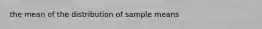 the mean of the distribution of sample means